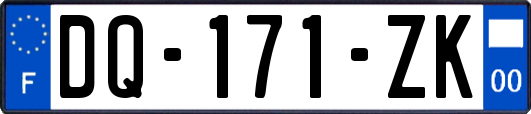 F

DQ-171-ZK

00